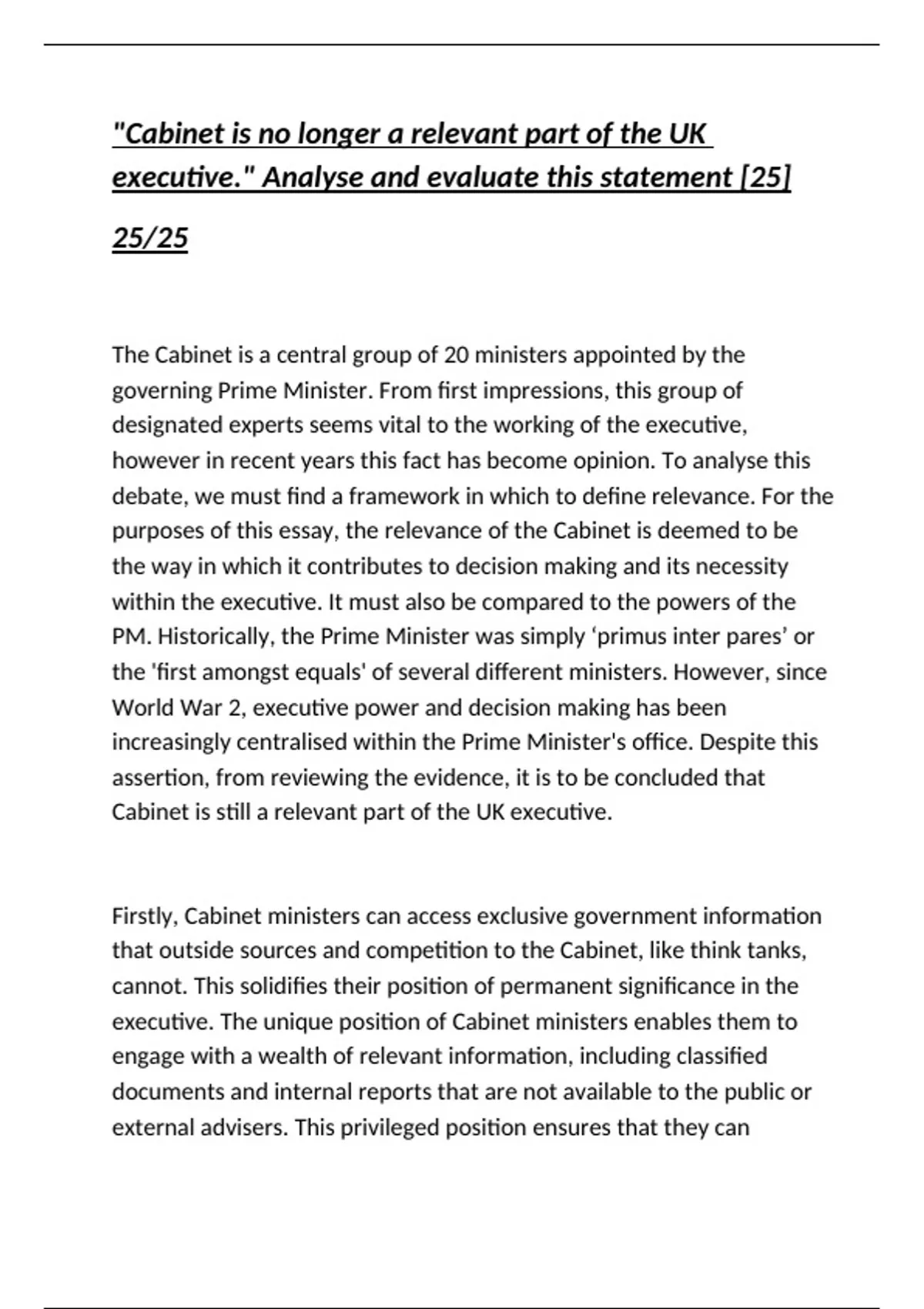 "Cabinet is no longer a relevant part of the UK executive." Analyse and evaluate this statement [25]

25/25

The Cabinet is a central group of 20 ministers appointed by the governing Prime Minister. From first impressions, this group of designated experts seems vital to the working of the executive, however in recent years this fact has become opinion. To analyse this debate, we must find a framework in which to define relevance. For the purposes of this essay, the relevance of the Cabinet is deemed to be the way in which it contributes to decision making and its necessity within the executive. It must also be compared to the powers of the PM. Historically, the Prime Minister was simply ‘primus inter pares’ or the 'first amongst equals' of several different ministers. However, since World War 2, executive power and decision making has been increasingly centralised within the Prime Minister's office. Despite this assertion, from reviewing the evidence, it is to be concluded that Cabinet is still a relevant part of the UK executive.

Firstly, Cabinet ministers can access exclusive government information that outside sources and competition to the Cabinet, like think tanks, cannot. This solidifies their position of permanent significance in the executive. The unique position of Cabinet ministers enables them to engage with a wealth of relevant information, including classified documents and internal reports that are not available to the public or external advisers. This privileged position ensures that they can